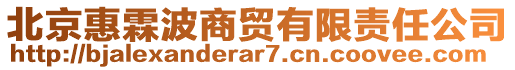 北京惠霖波商贸有限责任公司
http://bjalexanderar7.cn.coovee.com